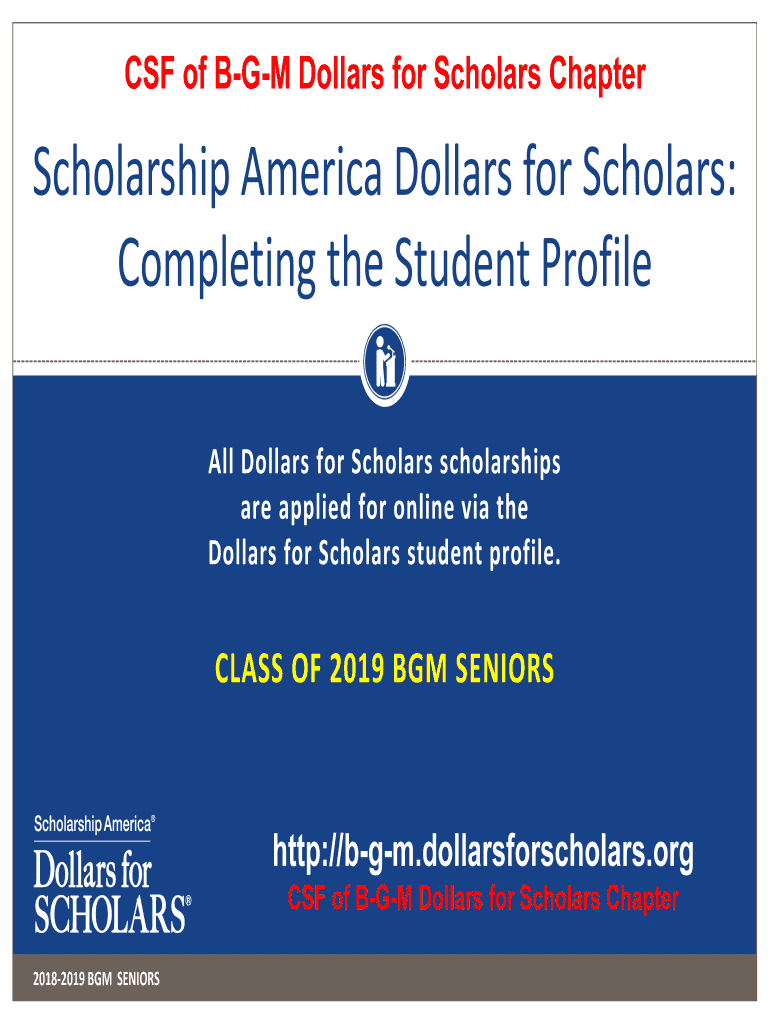 CSF of B-G-M Dollars for Scholars Chapter

Scholarship America Dollars for Scholars: Completing the Student Profile

All Dollars for Scholars scholarships are applied for online via the Dollars for Scholars student profile.

CLASS OF 2019 BGM SENIORS

Scholarship America®
Dollars for SCHOLARS®

http://b-g-m.dollarsforscholars.org
CSF of B-G-M Dollars for Scholars Chapter

2018-2019 BGM SENIORS